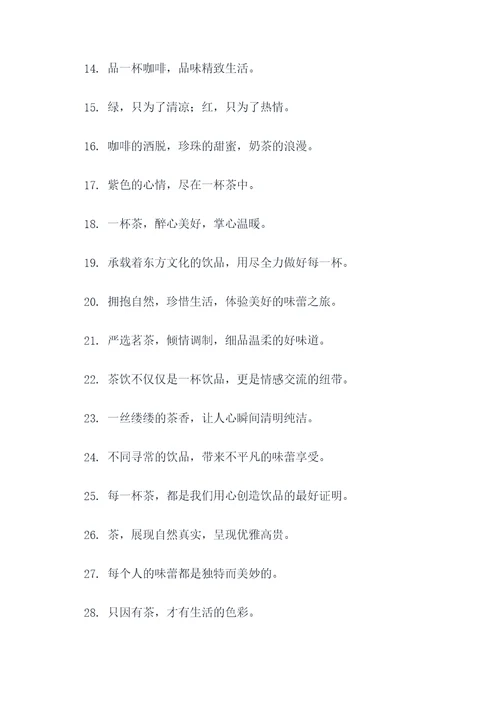 14. 品一杯咖啡，品味精致生活。

15. 绿，只为了清凉；红，只为了热情。

16. 咖啡的洒脱，珍珠的甜蜜，奶茶的浪漫。

17. 紫色的心情，尽在一杯茶中。

18. 一杯茶，醉心美好，掌心温暖。

19. 承载着东方文化的饮品，用尽全力做好每一杯。

20. 拥抱自然，珍惜生活，体验美好的味蕾之旅。

21. 严选茗茶，倾情调制，细品温柔的好味道。

22. 茶饮不仅仅是一杯饮品，更是情感交流的纽带。

23. 一丝缕缕的茶香，让人心瞬间清明纯洁。

24. 不同寻常的饮品，带来不平凡的味蕾享受。

25. 每一杯茶，都是我们用心创造饮品的最好证明。

26. 茶，展现自然真实，呈现优雅高贵。

27. 每个人的味蕾都是独特而美妙的。

28. 只因有茶，才有生活的色彩。